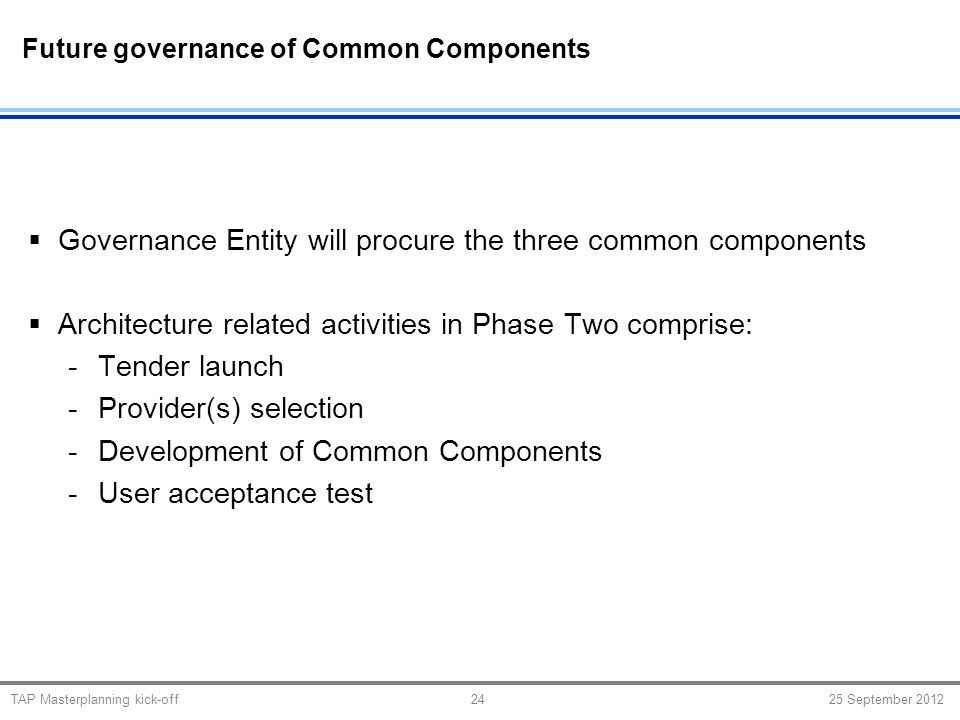 Future governance of Common Components

▪ Governance Entity will procure the three common components

▪ Architecture related activities in Phase Two comprise:
- Tender launch
- Provider(s) selection
- Development of Common Components
- User acceptance test

TAP Masterplanning kick-off 24 25 September 2012